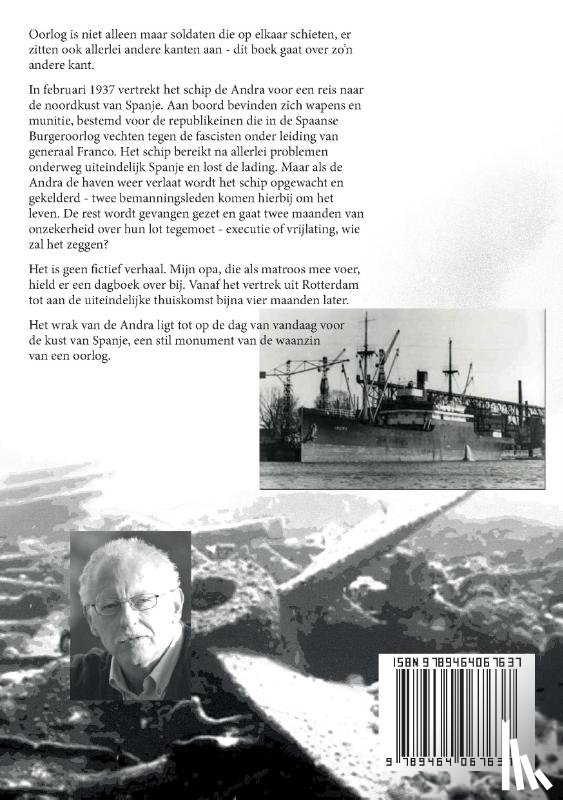 Oorlog is niet alleen maar soldaten die op elkaar schieten, er zitten ook allerlei andere kanten aan - dit boek gaat over zo'n andere kant.

In februari 1937 vertrekt het schip de Andra voor een reis naar de noordkust van Spanje. Aan boord bevinden zich wapens en munitie, bestemd voor de republikeinen die in de Spaanse Burgeroorlog vechten tegen de fascisten onder leiding van generaal Franco. Het schip bereikt na allerlei problemen onderweg uiteindelijk Spanje en lost de lading. Maar als de Andra de haven weer verlaat wordt het schip opgewacht en gekelderd - twee bemanningsleden komen hierbij om het leven. De rest wordt gevangen gezet en gaat twee maanden van onzekerheid over hun lot tegemoet - executie of vrijlating, wie zal het zeggen?

Het is geen fictief verhaal. Mijn opa, die als matroos mee voer, hield er een dagboek over bij. Vanaf het vertrek uit Rotterdam tot aan de uiteindelijke thuiskomst bijna vier maanden later.

Het wrak van de Andra ligt tot op de dag van vandaag voor de kust van Spanje, een stil monument van de waanzin van een oorlog.

ISBN 9789464067637

9 789464 06763